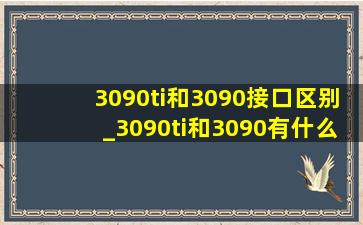 3090ti和3090接口区别_3090ti和3090有什么